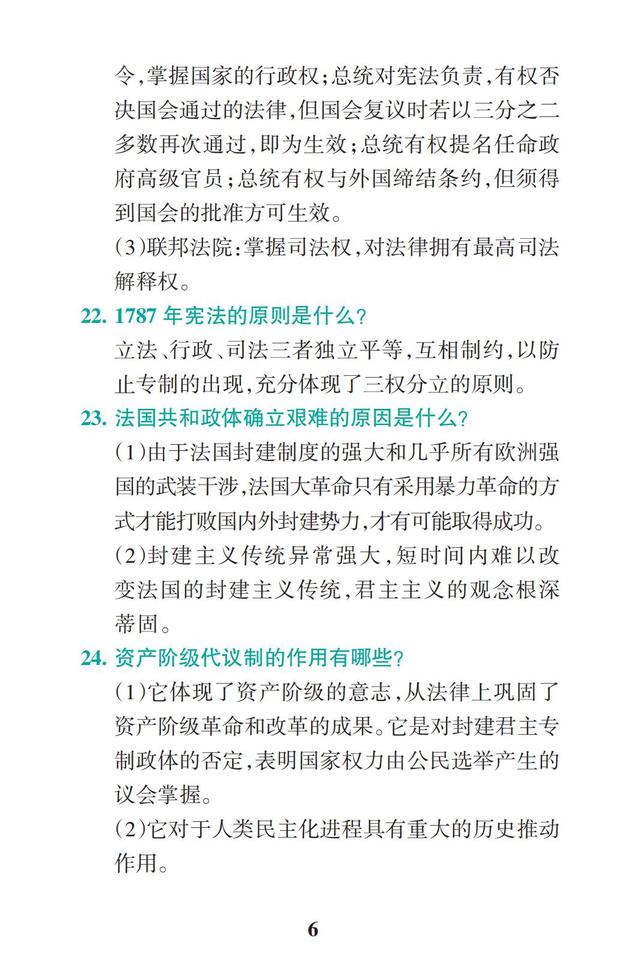 令,掌握国家的行政权;总统对宪法负责,有权否决国会通过的法律,但国会复议时若以三分之二多数再次通过,即为生效;总统有权提名任命政府高级官员;总统有权与外国缔结条约,但须得到国会的批准方可生效。

(3)联邦法院:掌握司法权,对法律拥有最高司法解释权。

22. 1787 年宪法的原则是什么?

立法、行政、司法三者独立平等,互相制约,以防止专制的出现,充分体现了三权分立的原则。

23. 法国共和政体确立艰难的原因是什么?

(1)由于法国封建制度的强大和几乎所有欧洲强国的武装干涉,法国大革命只有采用暴力革命的方式才能打败国内外封建势力,才有可能取得成功。

(2)封建主义传统异常强大,短时间内难以改变法国的封建主义传统,君主主义的观念根深蒂固。

24. 资产阶级代议制的作用有哪些?

(1)它体现了资产阶级的意志,从法律上巩固了资产阶级革命和改革的成果。它是对封建君主专制政体的否定,表明国家权力由公民选举产生的议会掌握。

(2)它对于人类民主化进程具有重大的历史推动作用。

6